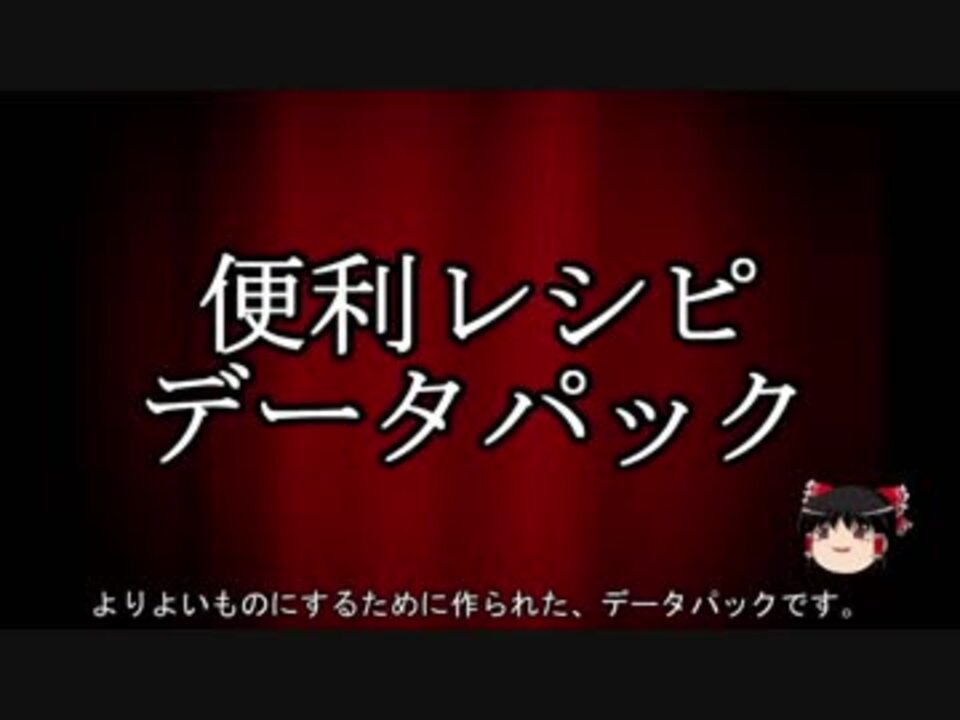 便利レシピ
データパック

よりよいものにするために作られた、データパックです。